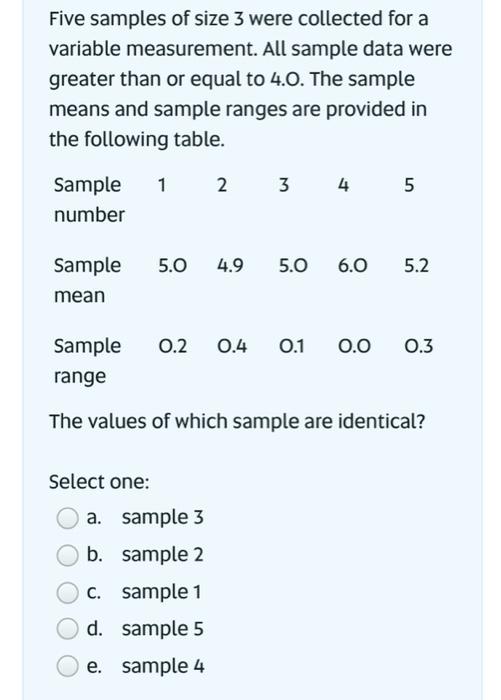 Five samples of size 3 were collected for a variable measurement. All sample data were greater than or equal to 4.0. The sample means and sample ranges are provided in the following table.

| Sample number | 1 | 2 | 3 | 4 | 5 |
|---|---|---|---|---|---|
| Sample mean | 5.0 | 4.9 | 5.0 | 6.0 | 5.2 |
| Sample range | 0.2 | 0.4 | 0.1 | 0.0 | 0.3 |

The values of which sample are identical?

Select one:
a. sample 3
b. sample 2
c. sample 1
d. sample 5
e. sample 4